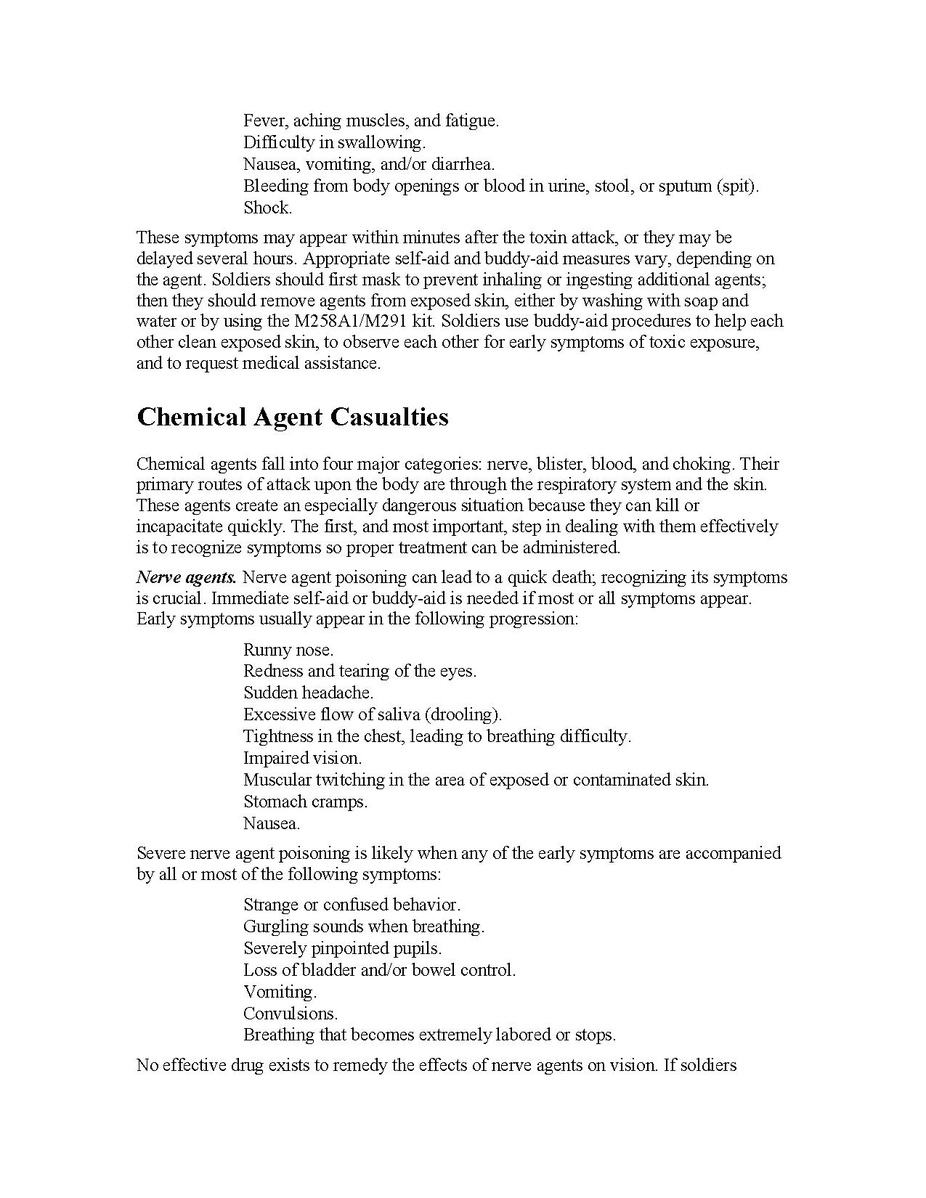 Fever, aching muscles, and fatigue.
Difficulty in swallowing.
Nausea, vomiting, and/or diarrhea.
Bleeding from body openings or blood in urine, stool, or sputum (spit).
Shock.

These symptoms may appear within minutes after the toxin attack, or they may be delayed several hours. Appropriate self-aid and buddy-aid measures vary, depending on the agent. Soldiers should first mask to prevent inhaling or ingesting additional agents; then they should remove agents from exposed skin, either by washing with soap and water or by using the M258A1/M291 kit. Soldiers use buddy-aid procedures to help each other clean exposed skin, to observe each other for early symptoms of toxic exposure, and to request medical assistance.

Chemical Agent Casualties

Chemical agents fall into four major categories: nerve, blister, blood, and choking. Their primary routes of attack upon the body are through the respiratory system and the skin. These agents create an especially dangerous situation because they can kill or incapacitate quickly. The first, and most important, step in dealing with them effectively is to recognize symptoms so proper treatment can be administered.

Nerve agents. Nerve agent poisoning can lead to a quick death; recognizing its symptoms is crucial. Immediate self-aid or buddy-aid is needed if most or all symptoms appear. Early symptoms usually appear in the following progression:

Runny nose.
Redness and tearing of the eyes.
Sudden headache.
Excessive flow of saliva (drooling).
Tightness in the chest, leading to breathing difficulty.
Impaired vision.
Muscular twitching in the area of exposed or contaminated skin.
Stomach cramps.
Nausea.

Severe nerve agent poisoning is likely when any of the early symptoms are accompanied by all or most of the following symptoms:

Strange or confused behavior.
Gurgling sounds when breathing.
Severely pinpointed pupils.
Loss of bladder and/or bowel control.
Vomiting.
Convulsions.
Breathing that becomes extremely labored or stops.

No effective drug exists to remedy the effects of nerve agents on vision. If soldiers